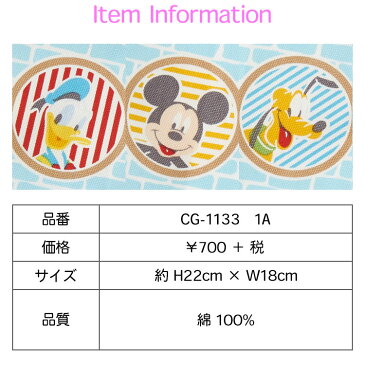 Item Information

| 品番 | CG-1133　1A |
|---|---|
| 価格 | ￥700 ＋ 税 |
| サイズ | 約 H22cm × W18cm |
| 品質 | 綿 100% |